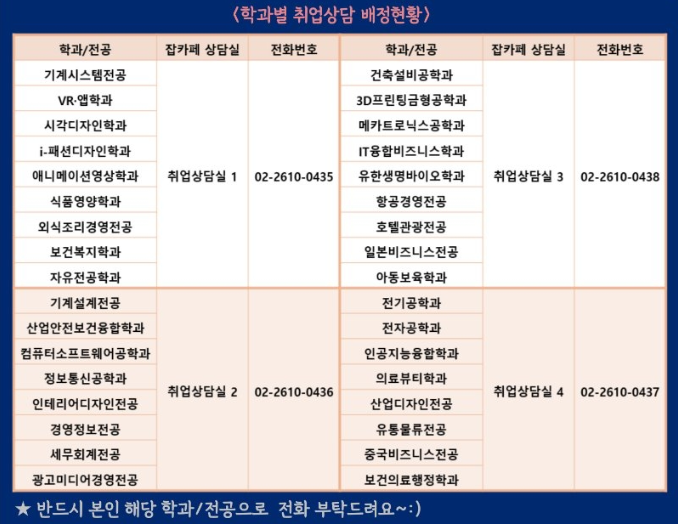 〈학과별 취업상담 배정현황〉

| 학과/전공 | 잡카페 상담실 | 전화번호 | 학과/전공 | 잡카페 상담실 | 전화번호 |
|---|---|---|---|---|---|
| 기계시스템전공 | 취업상담실 1 | 02-2610-0435 | 건축설비공학과 | 취업상담실 3 | 02-2610-0438 |
| VR·앱학과 | | | 3D프린팅금형공학과 | | |
| 시각디자인학과 | | | 메카트로닉스공학과 | | |
| i-패션디자인학과 | | | IT융합비즈니스학과 | | |
| 애니메이션영상학과 | | | 유한생명바이오학과 | | |
| 식품영양학과 | | | 항공경영전공 | | |
| 외식조리경영전공 | | | 호텔관광전공 | | |
| 보건복지학과 | | | 일본비즈니스전공 | | |
| 자유전공학과 | | | 아동보육학과 | | |
| 기계설계전공 | 취업상담실 2 | 02-2610-0436 | 전기공학과 | 취업상담실 4 | 02-2610-0437 |
| 산업안전보건융합학과 | | | 전자공학과 | | |
| 컴퓨터소프트웨어공학과 | | | 인공지능융합학과 | | |
| 정보통신공학과 | | | 의료뷰티학과 | | |
| 인테리어디자인전공 | | | 산업디자인전공 | | |
| 경영정보전공 | | | 유통물류전공 | | |
| 세무회계전공 | | | 중국비즈니스전공 | | |
| 광고미디어경영전공 | | | 보건의료행정학과 | | |

★ 반드시 본인 해당 학과/전공으로 전화 부탁드려요~:)